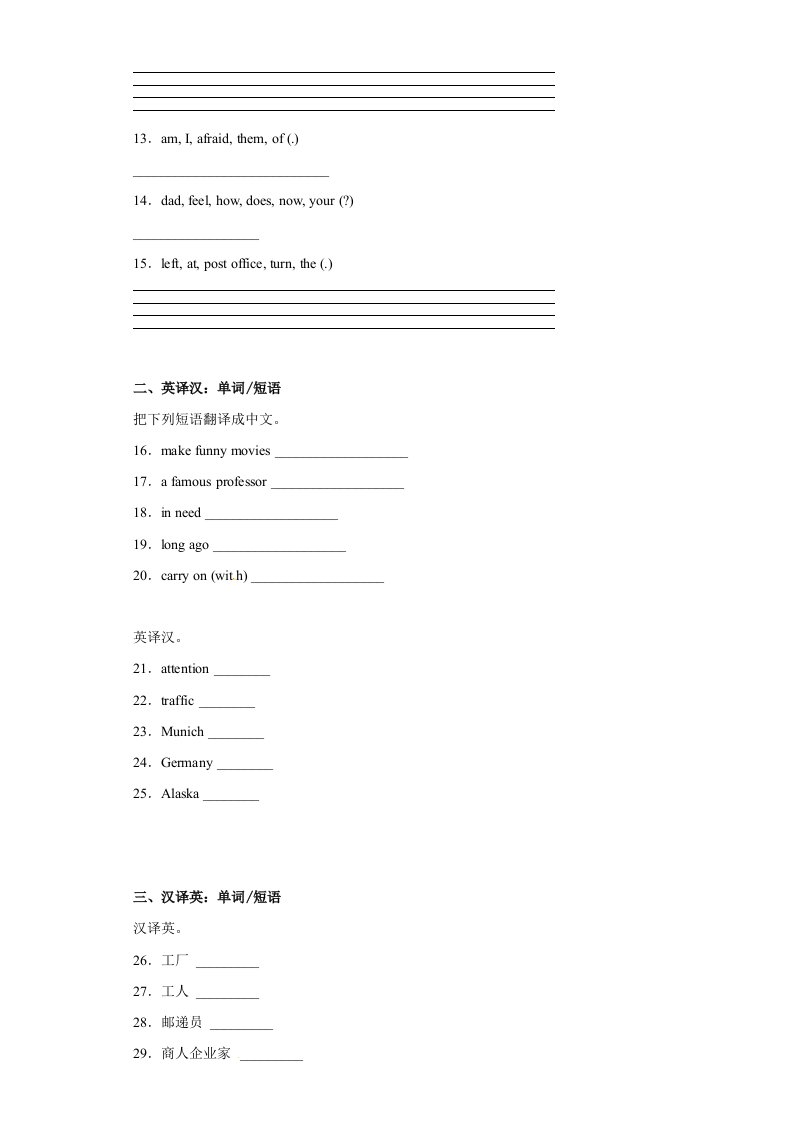 13．am, I, afraid, them, of (.)

____________________________

14．dad, feel, how, does, now, your (?)

__________________

15．left, at, post office, turn, the (.)

二、英译汉：单词/短语

把下列短语翻译成中文。

16．make funny movies ___________________

17．a famous professor ___________________

18．in need ___________________

19．long ago ___________________

20．carry on (with) ___________________

英译汉。

21．attention ________

22．traffic ________

23．Munich ________

24．Germany ________

25．Alaska ________

三、汉译英：单词/短语

汉译英。

26．工厂 _________

27．工人 _________

28．邮递员 _________

29．商人企业家 _________